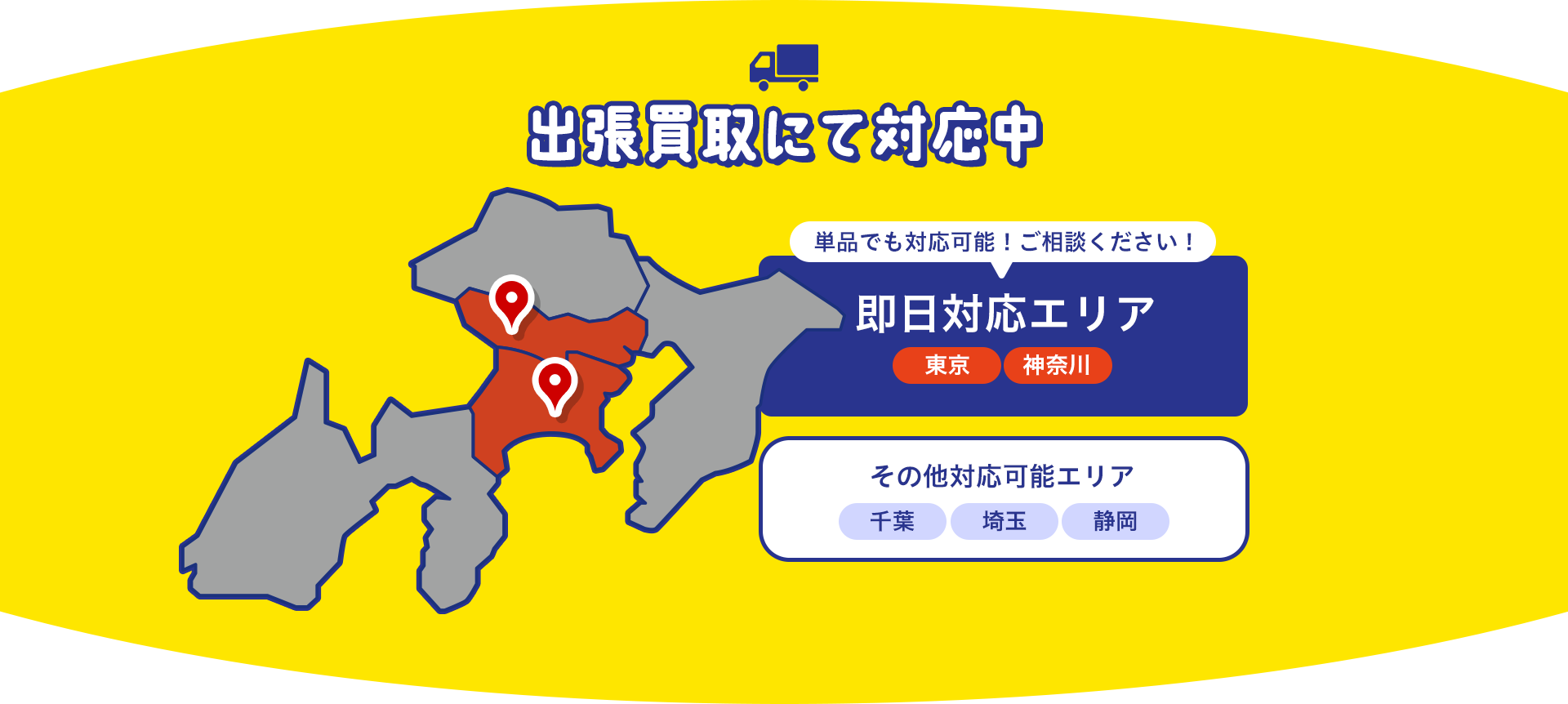 出張買取にて対応中

単品でも対応可能！ご相談ください！

即日対応エリア

東京 神奈川

その他対応可能エリア

千葉 埼玉 静岡